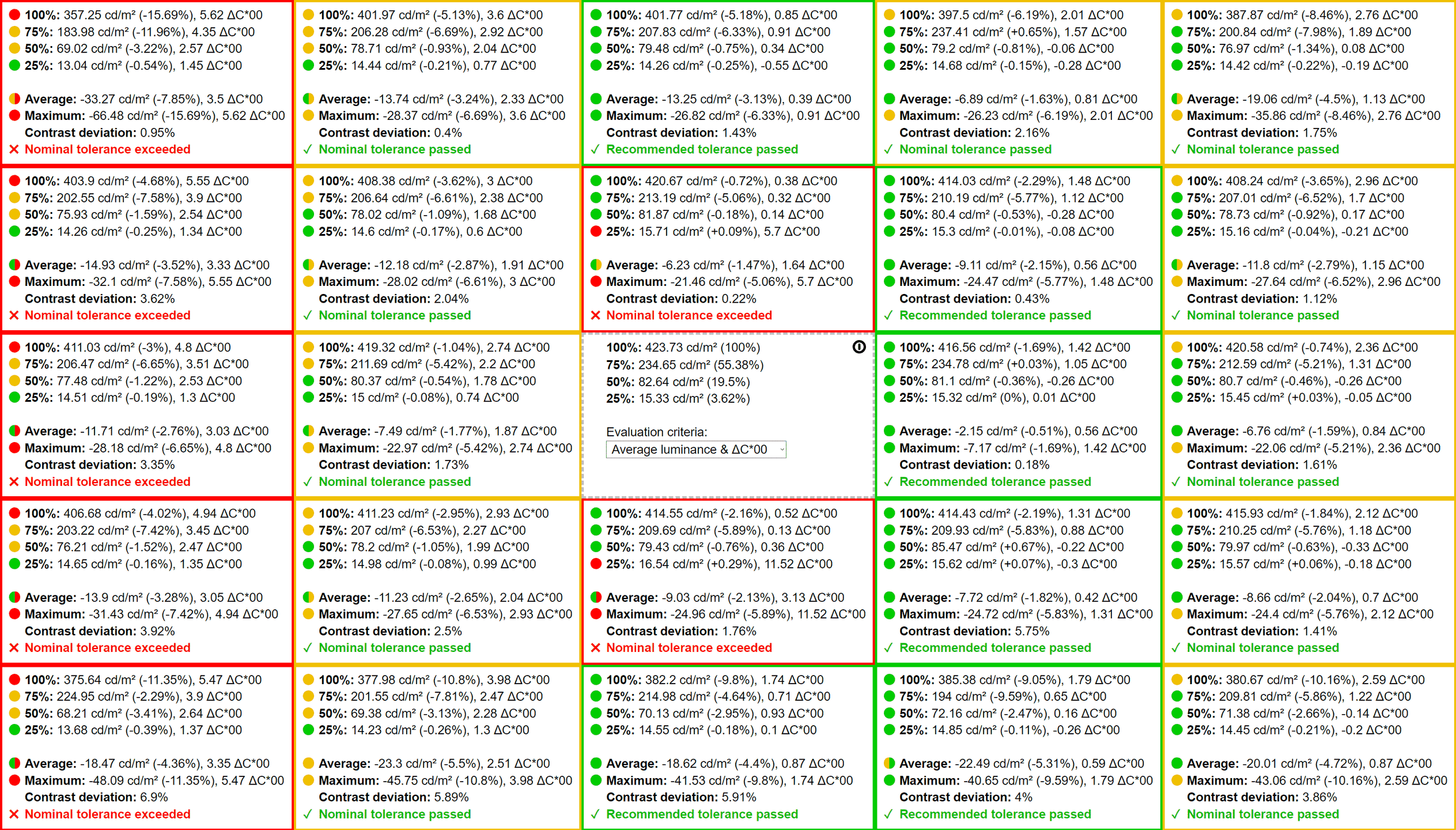 100%: 357.25 cd/m² (-15.69%), 5.62 ΔC*00
75%: 183.98 cd/m² (-11.96%), 4.35 ΔC*00
50%: 69.02 cd/m² (-3.22%), 2.57 ΔC*00
25%: 13.04 cd/m² (-0.54%), 1.45 ΔC*00

Average: -33.27 cd/m² (-7.85%), 3.5 ΔC*00
Maximum: -66.48 cd/m² (-15.69%), 5.62 ΔC*00
Contrast deviation: 0.95%
✕ Nominal tolerance exceeded

100%: 401.97 cd/m² (-5.13%), 3.6 ΔC*00
75%: 206.28 cd/m² (-6.69%), 2.92 ΔC*00
50%: 78.71 cd/m² (-0.93%), 2.04 ΔC*00
25%: 14.44 cd/m² (-0.21%), 0.77 ΔC*00

Average: -13.74 cd/m² (-3.24%), 2.33 ΔC*00
Maximum: -28.37 cd/m² (-6.69%), 3.6 ΔC*00
Contrast deviation: 0.4%
✓ Nominal tolerance passed

100%: 401.77 cd/m² (-5.18%), 0.85 ΔC*00
75%: 207.83 cd/m² (-6.33%), 0.91 ΔC*00
50%: 79.48 cd/m² (-0.75%), 0.34 ΔC*00
25%: 14.26 cd/m² (-0.25%), -0.55 ΔC*00

Average: -13.25 cd/m² (-3.13%), 0.39 ΔC*00
Maximum: -26.82 cd/m² (-6.33%), 0.91 ΔC*00
Contrast deviation: 1.43%
✓ Recommended tolerance passed

100%: 397.5 cd/m² (-6.19%), 2.01 ΔC*00
75%: 237.41 cd/m² (+0.65%), 1.57 ΔC*00
50%: 79.2 cd/m² (-0.81%), -0.06 ΔC*00
25%: 14.68 cd/m² (-0.15%), -0.28 ΔC*00

Average: -6.89 cd/m² (-1.63%), 0.81 ΔC*00
Maximum: -26.23 cd/m² (-6.19%), 2.01 ΔC*00
Contrast deviation: 2.16%
✓ Nominal tolerance passed

100%: 387.87 cd/m² (-8.46%), 2.76 ΔC*00
75%: 200.84 cd/m² (-7.98%), 1.89 ΔC*00
50%: 76.97 cd/m² (-1.34%), 0.08 ΔC*00
25%: 14.42 cd/m² (-0.22%), -0.19 ΔC*00

Average: -19.06 cd/m² (-4.5%), 1.13 ΔC*00
Maximum: -35.86 cd/m² (-8.46%), 2.76 ΔC*00
Contrast deviation: 1.75%
✓ Nominal tolerance passed

100%: 403.9 cd/m² (-4.68%), 5.55 ΔC*00
75%: 202.55 cd/m² (-7.58%), 3.9 ΔC*00
50%: 75.93 cd/m² (-1.59%), 2.54 ΔC*00
25%: 14.26 cd/m² (-0.25%), 1.34 ΔC*00

Average: -14.93 cd/m² (-3.52%), 3.33 ΔC*00
Maximum: -32.1 cd/m² (-7.58%), 5.55 ΔC*00
Contrast deviation: 3.62%
✕ Nominal tolerance exceeded

100%: 408.38 cd/m² (-3.62%), 3 ΔC*00
75%: 206.64 cd/m² (-6.61%), 2.38 ΔC*00
50%: 78.02 cd/m² (-1.09%), 1.68 ΔC*00
25%: 14.6 cd/m² (-0.17%), 0.6 ΔC*00

Average: -12.18 cd/m² (-2.87%), 1.91 ΔC*00
Maximum: -28.02 cd/m² (-6.61%), 3 ΔC*00
Contrast deviation: 2.04%
✓ Nominal tolerance passed

100%: 420.67 cd/m² (-0.72%), 0.38 ΔC*00
75%: 213.19 cd/m² (-5.06%), 0.32 ΔC*00
50%: 81.87 cd/m² (-0.18%), 0.14 ΔC*00
25%: 15.71 cd/m² (+0.09%), 5.7 ΔC*00

Average: -6.23 cd/m² (-1.47%), 1.64 ΔC*00
Maximum: -21.46 cd/m² (-5.06%), 5.7 ΔC*00
Contrast deviation: 0.22%
✕ Nominal tolerance exceeded

100%: 414.03 cd/m² (-2.29%), 1.48 ΔC*00
75%: 210.19 cd/m² (-5.77%), 1.12 ΔC*00
50%: 80.4 cd/m² (-0.53%), -0.28 ΔC*00
25%: 15.3 cd/m² (-0.01%), -0.08 ΔC*00

Average: -9.11 cd/m² (-2.15%), 0.56 ΔC*00
Maximum: -24.47 cd/m² (-5.77%), 1.48 ΔC*00
Contrast deviation: 0.43%
✓ Recommended tolerance passed

100%: 408.24 cd/m² (-3.65%), 2.96 ΔC*00
75%: 207.01 cd/m² (-6.52%), 1.7 ΔC*00
50%: 78.73 cd/m² (-0.92%), 0.17 ΔC*00
25%: 15.16 cd/m² (-0.04%), -0.21 ΔC*00

Average: -11.8 cd/m² (-2.79%), 1.15 ΔC*00
Maximum: -27.64 cd/m² (-6.52%), 2.96 ΔC*00
Contrast deviation: 1.12%
✓ Nominal tolerance passed

100%: 411.03 cd/m² (-3%), 4.8 ΔC*00
75%: 206.47 cd/m² (-6.65%), 3.51 ΔC*00
50%: 77.48 cd/m² (-1.22%), 2.53 ΔC*00
25%: 14.51 cd/m² (-0.19%), 1.3 ΔC*00

Average: -11.71 cd/m² (-2.76%), 3.03 ΔC*00
Maximum: -28.18 cd/m² (-6.65%), 4.8 ΔC*00
Contrast deviation: 3.35%
✕ Nominal tolerance exceeded

100%: 419.32 cd/m² (-1.04%), 2.74 ΔC*00
75%: 211.69 cd/m² (-5.42%), 2.2 ΔC*00
50%: 80.37 cd/m² (-0.54%), 1.78 ΔC*00
25%: 15 cd/m² (-0.08%), 0.74 ΔC*00

Average: -7.49 cd/m² (-1.77%), 1.87 ΔC*00
Maximum: -22.97 cd/m² (-5.42%), 2.74 ΔC*00
Contrast deviation: 1.73%
✓ Nominal tolerance passed

100%: 423.73 cd/m² (100%)
75%: 234.65 cd/m² (55.38%)
50%: 82.64 cd/m² (19.5%)
25%: 15.33 cd/m² (3.62%)

Evaluation criteria:
Average luminance & ΔC*00

100%: 416.56 cd/m² (-1.69%), 1.42 ΔC*00
75%: 234.78 cd/m² (+0.03%), 1.05 ΔC*00
50%: 81.1 cd/m² (-0.36%), -0.26 ΔC*00
25%: 15.32 cd/m² (0%), 0.01 ΔC*00

Average: -2.15 cd/m² (-0.51%), 0.56 ΔC*00
Maximum: -7.17 cd/m² (-1.69%), 1.42 ΔC*00
Contrast deviation: 0.18%
✓ Recommended tolerance passed

100%: 420.58 cd/m² (-0.74%), 2.36 ΔC*00
75%: 212.59 cd/m² (-5.21%), 1.31 ΔC*00
50%: 80.7 cd/m² (-0.46%), -0.26 ΔC*00
25%: 15.45 cd/m² (+0.03%), -0.05 ΔC*00

Average: -6.76 cd/m² (-1.59%), 0.84 ΔC*00
Maximum: -22.06 cd/m² (-5.21%), 2.36 ΔC*00
Contrast deviation: 1.61%
✓ Nominal tolerance passed

100%: 406.68 cd/m² (-4.02%), 4.94 ΔC*00
75%: 203.22 cd/m² (-7.42%), 3.45 ΔC*00
50%: 76.21 cd/m² (-1.52%), 2.47 ΔC*00
25%: 14.65 cd/m² (-0.16%), 1.35 ΔC*00

Average: -13.9 cd/m² (-3.28%), 3.05 ΔC*00
Maximum: -31.43 cd/m² (-7.42%), 4.94 ΔC*00
Contrast deviation: 3.92%
✕ Nominal tolerance exceeded

100%: 411.23 cd/m² (-2.95%), 2.93 ΔC*00
75%: 207 cd/m² (-6.53%), 2.27 ΔC*00
50%: 78.2 cd/m² (-1.05%), 1.99 ΔC*00
25%: 14.98 cd/m² (-0.08%), 0.99 ΔC*00

Average: -11.23 cd/m² (-2.65%), 2.04 ΔC*00
Maximum: -27.65 cd/m² (-6.53%), 2.93 ΔC*00
Contrast deviation: 2.5%
✓ Nominal tolerance passed

100%: 414.55 cd/m² (-2.16%), 0.52 ΔC*00
75%: 209.69 cd/m² (-5.89%), 0.13 ΔC*00
50%: 79.43 cd/m² (-0.76%), 0.36 ΔC*00
25%: 16.54 cd/m² (+0.29%), 11.52 ΔC*00

Average: -9.03 cd/m² (-2.13%), 3.13 ΔC*00
Maximum: -24.96 cd/m² (-5.89%), 11.52 ΔC*00
Contrast deviation: 1.76%
✕ Nominal tolerance exceeded

100%: 414.43 cd/m² (-2.19%), 1.31 ΔC*00
75%: 209.93 cd/m² (-5.83%), 0.88 ΔC*00
50%: 85.47 cd/m² (+0.67%), -0.22 ΔC*00
25%: 15.62 cd/m² (+0.07%), -0.3 ΔC*00

Average: -7.72 cd/m² (-1.82%), 0.42 ΔC*00
Maximum: -24.72 cd/m² (-5.83%), 1.31 ΔC*00
Contrast deviation: 5.75%
✓ Recommended tolerance passed

100%: 415.93 cd/m² (-1.84%), 2.12 ΔC*00
75%: 210.25 cd/m² (-5.76%), 1.18 ΔC*00
50%: 79.97 cd/m² (-0.63%), -0.33 ΔC*00
25%: 15.57 cd/m² (+0.06%), -0.18 ΔC*00

Average: -8.66 cd/m² (-2.04%), 0.7 ΔC*00
Maximum: -24.4 cd/m² (-5.76%), 2.12 ΔC*00
Contrast deviation: 1.41%
✓ Nominal tolerance passed

100%: 375.64 cd/m² (-11.35%), 5.47 ΔC*00
75%: 224.95 cd/m² (-2.29%), 3.9 ΔC*00
50%: 68.21 cd/m² (-3.41%), 2.64 ΔC*00
25%: 13.68 cd/m² (-0.39%), 1.37 ΔC*00

Average: -18.47 cd/m² (-4.36%), 3.35 ΔC*00
Maximum: -48.09 cd/m² (-11.35%), 5.47 ΔC*00
Contrast deviation: 6.9%
✕ Nominal tolerance exceeded

100%: 377.98 cd/m² (-10.8%), 3.98 ΔC*00
75%: 201.55 cd/m² (-7.81%), 2.47 ΔC*00
50%: 69.38 cd/m² (-3.13%), 2.28 ΔC*00
25%: 14.23 cd/m² (-0.26%), 1.3 ΔC*00

Average: -23.3 cd/m² (-5.5%), 2.51 ΔC*00
Maximum: -45.75 cd/m² (-10.8%), 3.98 ΔC*00
Contrast deviation: 5.89%
✓ Nominal tolerance passed

100%: 382.2 cd/m² (-9.8%), 1.74 ΔC*00
75%: 214.98 cd/m² (-4.64%), 0.71 ΔC*00
50%: 70.13 cd/m² (-2.95%), 0.93 ΔC*00
25%: 14.55 cd/m² (-0.18%), 0.1 ΔC*00

Average: -18.62 cd/m² (-4.4%), 0.87 ΔC*00
Maximum: -41.53 cd/m² (-9.8%), 1.74 ΔC*00
Contrast deviation: 5.91%
✓ Recommended tolerance passed

100%: 385.38 cd/m² (-9.05%), 1.79 ΔC*00
75%: 194 cd/m² (-9.59%), 0.65 ΔC*00
50%: 72.16 cd/m² (-2.47%), 0.16 ΔC*00
25%: 14.85 cd/m² (-0.11%), -0.26 ΔC*00

Average: -22.49 cd/m² (-5.31%), 0.59 ΔC*00
Maximum: -40.65 cd/m² (-9.59%), 1.79 ΔC*00
Contrast deviation: 4%
✓ Recommended tolerance passed

100%: 380.67 cd/m² (-10.16%), 2.59 ΔC*00
75%: 209.81 cd/m² (-5.86%), 1.22 ΔC*00
50%: 71.38 cd/m² (-2.66%), -0.14 ΔC*00
25%: 14.45 cd/m² (-0.21%), -0.2 ΔC*00

Average: -20.01 cd/m² (-4.72%), 0.87 ΔC*00
Maximum: -43.06 cd/m² (-10.16%), 2.59 ΔC*00
Contrast deviation: 3.86%
✓ Nominal tolerance passed